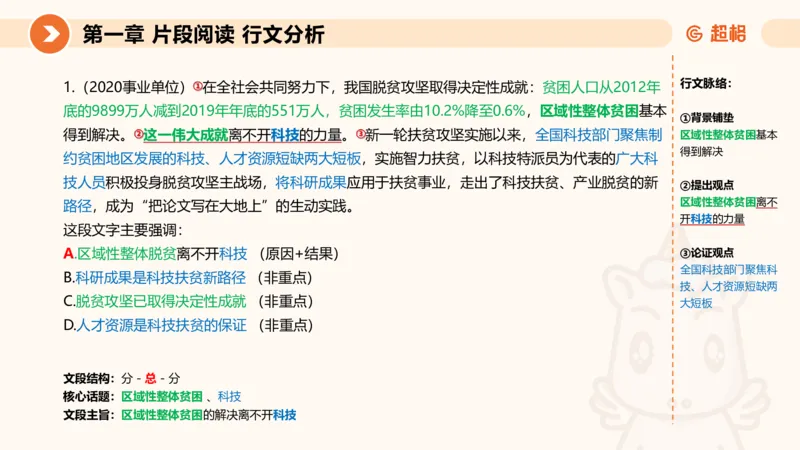 第一章 片段阅读 行文分析

超格

1.（2020事业单位）①在全社会共同努力下，我国脱贫攻坚取得决定性成就：贫困人口从2012年底的9899万人减到2019年年底的551万人，贫困发生率由10.2%降至0.6%，区域性整体贫困基本得到解决。②这一伟大成就离不开科技的力量。③新一轮扶贫攻坚实施以来，全国科技部门聚焦制约贫困地区发展的科技、人才资源短缺两大短板，实施智力扶贫，以科技特派员为代表的广大科技人员积极投身脱贫攻坚主战场，将科研成果应用于扶贫事业，走出了科技扶贫、产业脱贫的新路径，成为“把论文写在大地上”的生动实践。

这段文字主要强调：

A.区域性整体脱贫离不开科技 （原因+结果）

B.科研成果是科技扶贫新路径 （非重点）

C.脱贫攻坚已取得决定性成就 （非重点）

D.人才资源是科技扶贫的保证 （非重点）

文段结构：分 - 总 - 分

核心话题：区域性整体贫困 、科技

文段主旨：区域性整体贫困的解决离不开科技

行文脉络：

①背景铺垫
区域性整体贫困基本得到解决

②提出观点
区域性整体贫困离不开科技的力量

③论证观点
全国科技部门聚焦科技、人才资源短缺两大短板